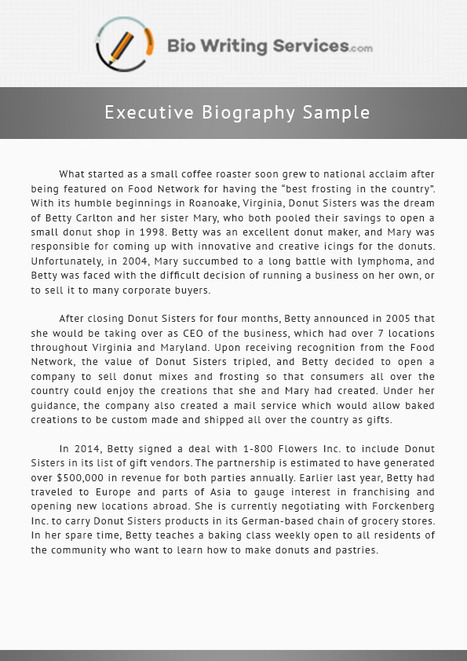 Bio Writing Services.com

Executive Biography Sample

What started as a small coffee roaster soon grew to national acclaim after being featured on Food Network for having the "best frosting in the country". With its humble beginnings in Roanoake, Virginia, Donut Sisters was the dream of Betty Carlton and her sister Mary, who both pooled their savings to open a small donut shop in 1998. Betty was an excellent donut maker, and Mary was responsible for coming up with innovative and creative icings for the donuts. Unfortunately, in 2004, Mary succumbed to a long battle with lymphoma, and Betty was faced with the difficult decision of running a business on her own, or to sell it to many corporate buyers.

After closing Donut Sisters for four months, Betty announced in 2005 that she would be taking over as CEO of the business, which had over 7 locations throughout Virginia and Maryland. Upon receiving recognition from the Food Network, the value of Donut Sisters tripled, and Betty decided to open a company to sell donut mixes and frosting so that consumers all over the country could enjoy the creations that she and Mary had created. Under her guidance, the company also created a mail service which would allow baked creations to be custom made and shipped all over the country as gifts.

In 2014, Betty signed a deal with 1-800 Flowers Inc. to include Donut Sisters in its list of gift vendors. The partnership is estimated to have generated over $500,000 in revenue for both parties annually. Earlier last year, Betty had traveled to Europe and parts of Asia to gauge interest in franchising and opening new locations abroad. She is currently negotiating with Forckenberg Inc. to carry Donut Sisters products in its German-based chain of grocery stores. In her spare time, Betty teaches a baking class weekly open to all residents of the community who want to learn how to make donuts and pastries.